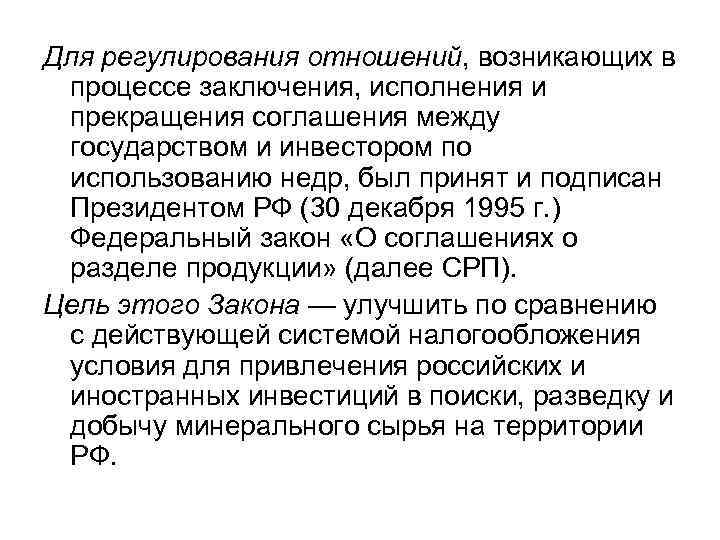 Для регулирования отношений, возникающих в процессе заключения, исполнения и прекращения соглашения между государством и инвестором по использованию недр, был принят и подписан Президентом РФ (30 декабря 1995 г.) Федеральный закон «О соглашениях о разделе продукции» (далее СРП).

Цель этого Закона — улучшить по сравнению с действующей системой налогообложения условия для привлечения российских и иностранных инвестиций в поиски, разведку и добычу минерального сырья на территории РФ.